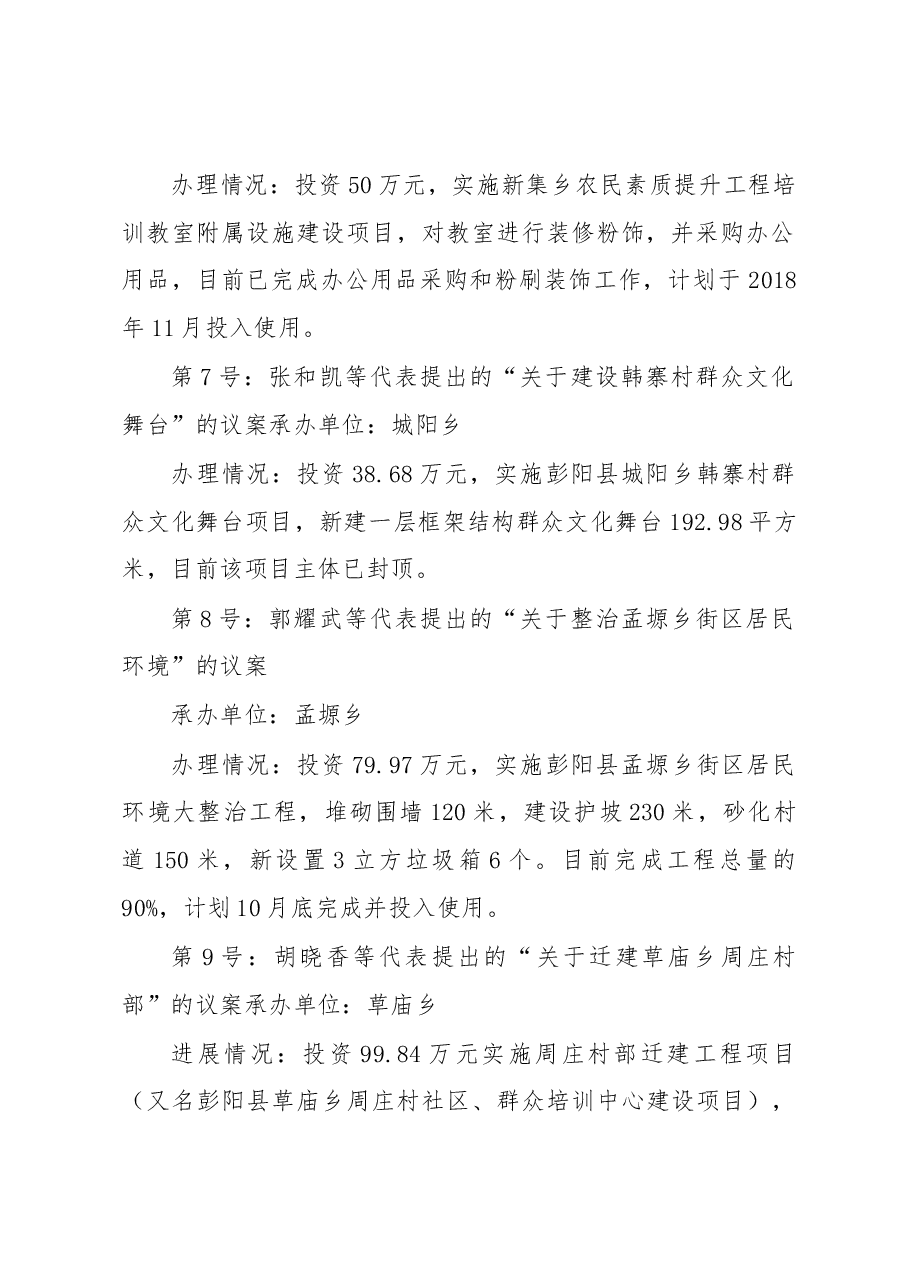 办理情况：投资50万元，实施新集乡农民素质提升工程培训教室附属设施建设项目，对教室进行装修粉饰，并采购办公用品，目前已完成办公用品采购和粉刷装饰工作，计划于2018年11月投入使用。

第7号：张和凯等代表提出的“关于建设韩寨村群众文化舞台”的议案承办单位：城阳乡

办理情况：投资38.68万元，实施彭阳县城阳乡韩寨村群众文化舞台项目，新建一层框架结构群众文化舞台192.98平方米，目前该项目主体已封顶。

第8号：郭耀武等代表提出的“关于整治孟塬乡街区居民环境”的议案

承办单位：孟塬乡

办理情况：投资79.97万元，实施彭阳县孟塬乡街区居民环境大整治工程，堆砌围墙120米，建设护坡230米，砂化村道150米，新设置3立方垃圾箱6个。目前完成工程总量的90%，计划10月底完成并投入使用。

第9号：胡晓香等代表提出的“关于迁建草庙乡周庄村部”的议案承办单位：草庙乡

进展情况：投资99.84万元实施周庄村部迁建工程项目（又名彭阳县草庙乡周庄村社区、群众培训中心建设项目），